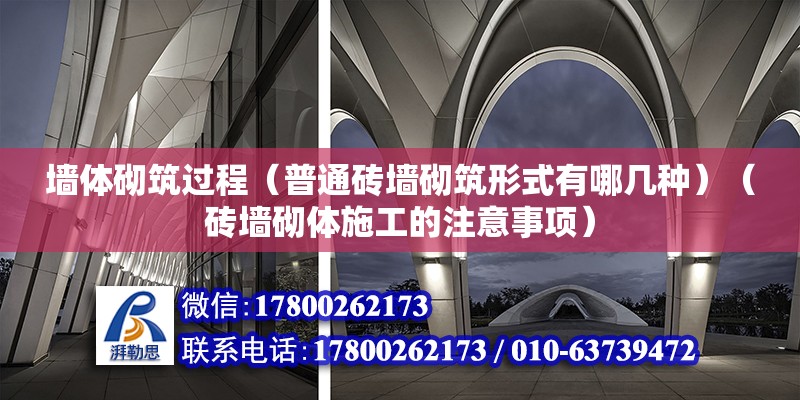 墙体砌筑过程（普通砖墙砌筑形式有哪几种）（砖墙砌体施工的注意事项）

湃勒思

微信：17800262173

联系电话：17800262173 / 010-63739472